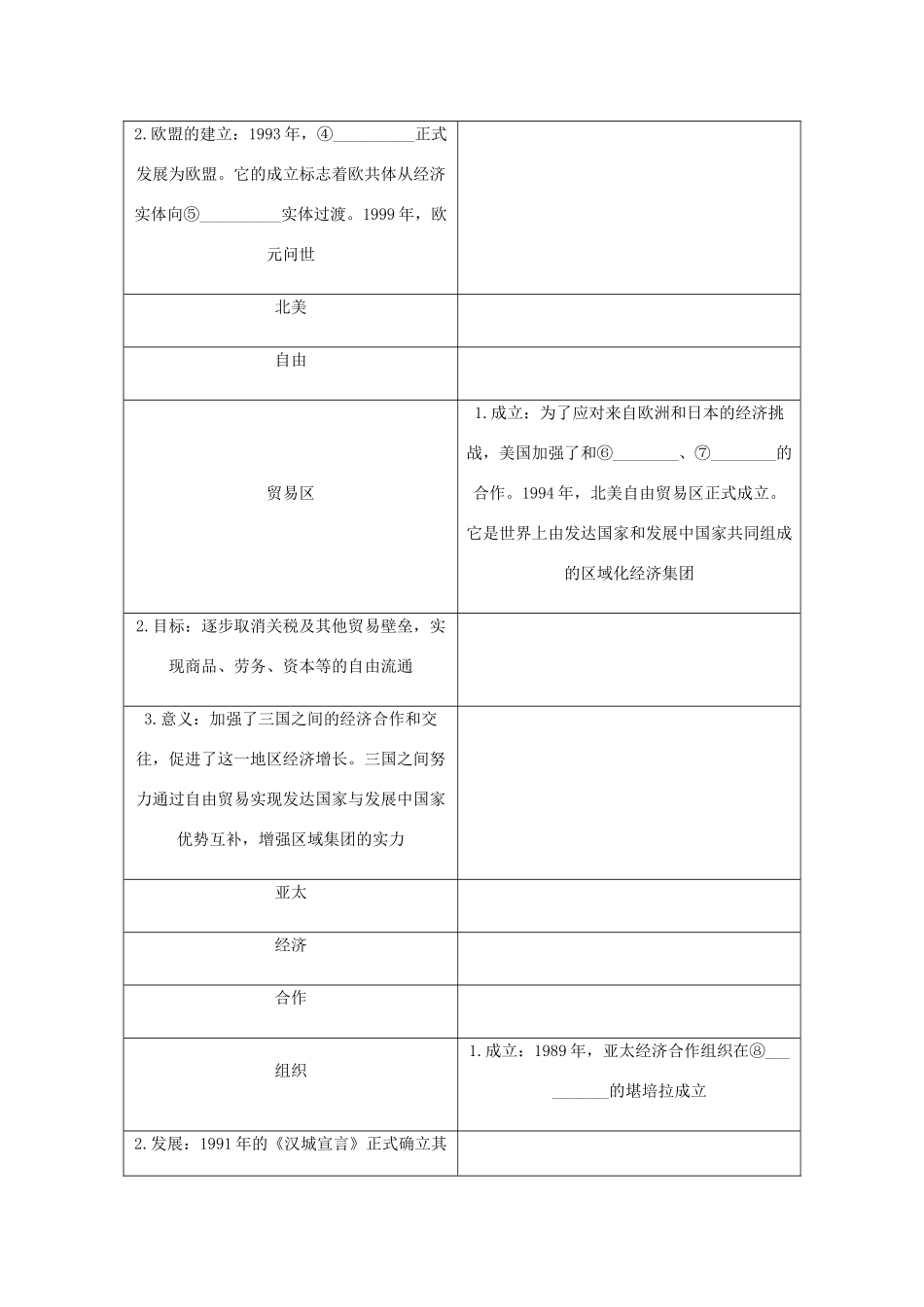 | | |
|---|---|
| 2.欧盟的建立：1993年，④__________正式发展为欧盟。它的成立标志着欧共体从经济实体向⑤__________实体过渡。1999年，欧元问世 | |
| 北美 | |
| 自由 | |
| 贸易区 | 1.成立：为了应对来自欧洲和日本的经济挑战，美国加强了和⑥________、⑦________的合作。1994年，北美自由贸易区正式成立。它是世界上由发达国家和发展中国家共同组成的区域化经济集团 |
| 2.目标：逐步取消关税及其他贸易壁垒，实现商品、劳务、资本等的自由流通 | |
| 3.意义：加强了三国之间的经济合作和交往，促进了这一地区经济增长。三国之间努力通过自由贸易实现发达国家与发展中国家优势互补，增强区域集团的实力 | |
| 亚太 | |
| 经济 | |
| 合作 | |
| 组织 | 1.成立：1989年，亚太经济合作组织在⑧__________的堪培拉成立 |
| 2.发展：1991年的《汉城宣言》正式确立其 | |